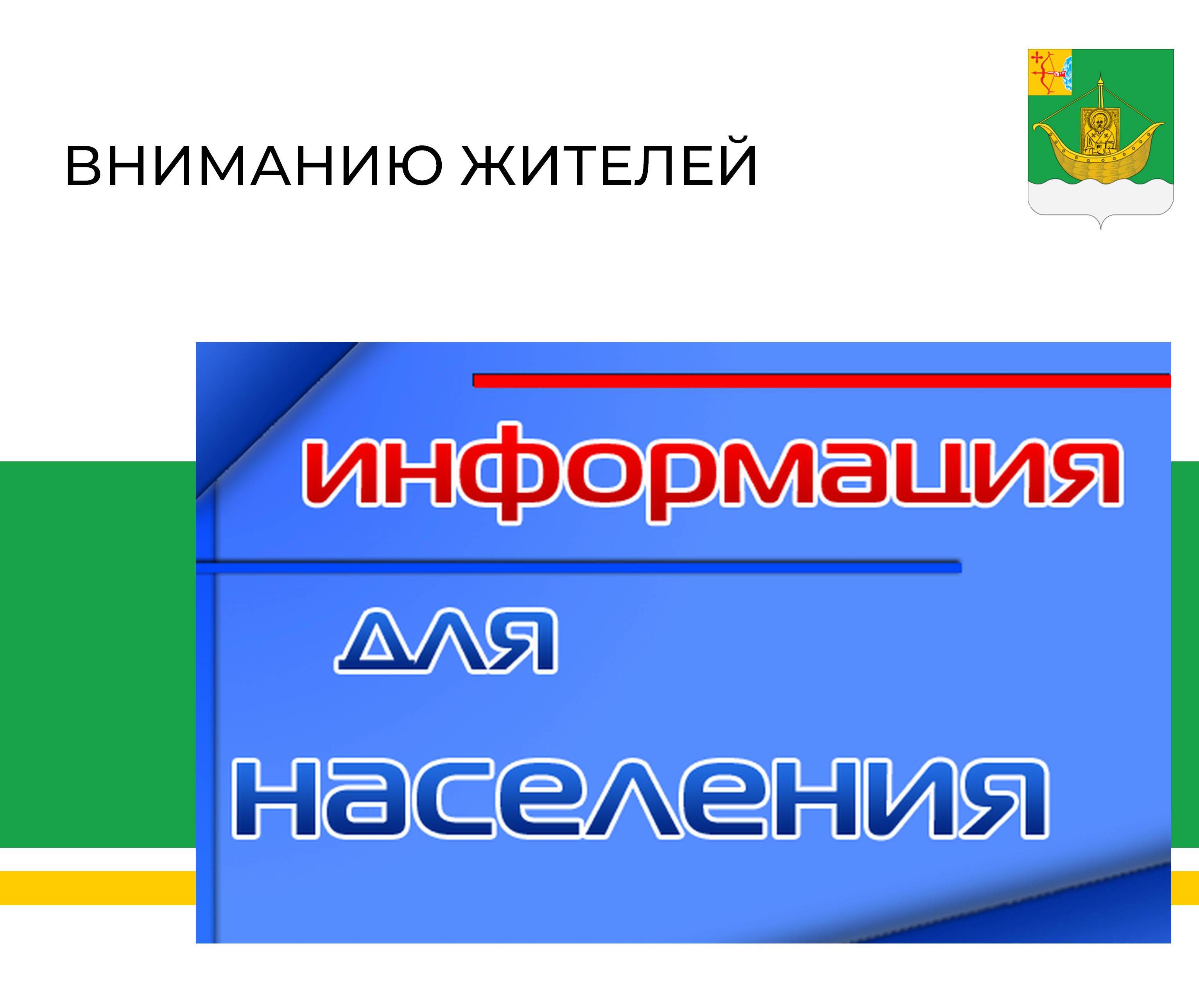 ВНИМАНИЮ ЖИТЕЛЕЙ

информация

для

населения